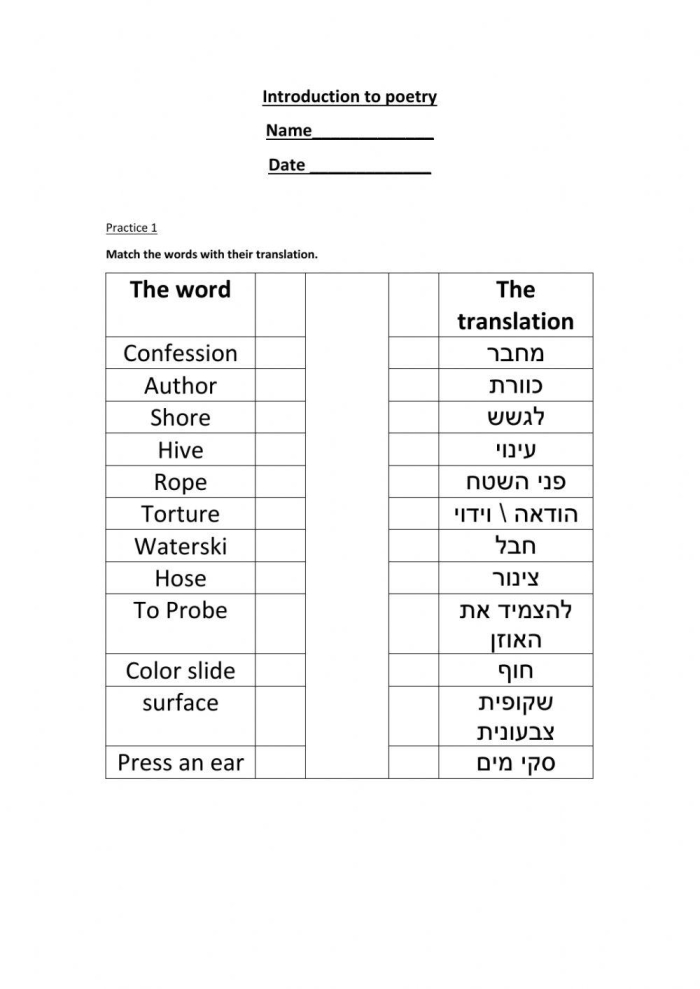 Introduction to poetry

Name_____________

Date _____________

Practice 1

Match the words with their translation.

| The word | | | | The translation |
|---|---|---|---|---|
| Confession | | | | מחבר |
| Author | | | | כוורת |
| Shore | | | | לגשש |
| Hive | | | | עינוי |
| Rope | | | | פני השטח |
| Torture | | | | הודאה \ וידוי |
| Waterski | | | | חבל |
| Hose | | | | צינור |
| To Probe | | | | להצמיד את האוזן |
| Color slide | | | | חוף |
| surface | | | | שקופית צבעונית |
| Press an ear | | | | סקי מים |